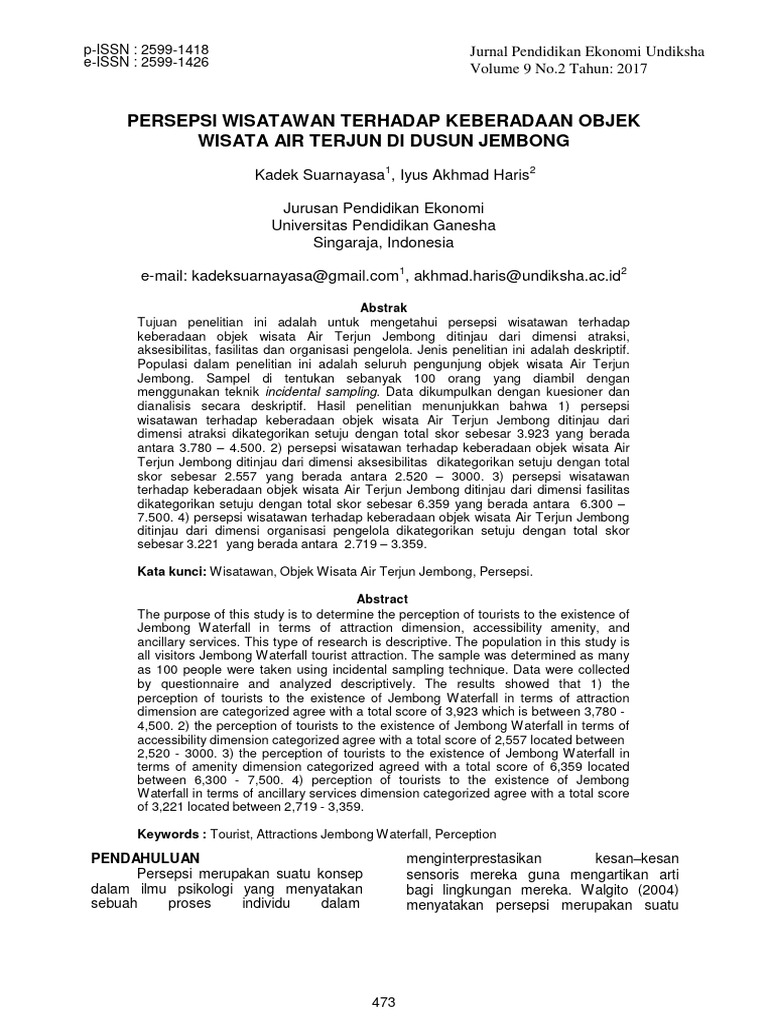 p-ISSN : 2599-1418
e-ISSN : 2599-1426

Jurnal Pendidikan Ekonomi Undiksha
Volume 9 No.2 Tahun: 2017

PERSEPSI WISATAWAN TERHADAP KEBERADAAN OBJEK WISATA AIR TERJUN DI DUSUN JEMBONG

Kadek Suarnayasa$^1$, Iyus Akhmad Haris$^2$

Jurusan Pendidikan Ekonomi
Universitas Pendidikan Ganesha
Singaraja, Indonesia

e-mail: kadeksuarnayasa@gmail.com$^1$, akhmad.haris@undiksha.ac.id$^2$

Abstrak

Tujuan penelitian ini adalah untuk mengetahui persepsi wisatawan terhadap keberadaan objek wisata Air Terjun Jembong ditinjau dari dimensi atraksi, aksesibilitas, fasilitas dan organisasi pengelola. Jenis penelitian ini adalah deskriptif. Populasi dalam penelitian ini adalah seluruh pengunjung objek wisata Air Terjun Jembong. Sampel di tentukan sebanyak 100 orang yang diambil dengan menggunakan teknik incidental sampling. Data dikumpulkan dengan kuesioner dan dianalisis secara deskriptif. Hasil penelitian menunjukkan bahwa 1) persepsi wisatawan terhadap keberadaan objek wisata Air Terjun Jembong ditinjau dari dimensi atraksi dikategorikan setuju dengan total skor sebesar 3.923 yang berada antara 3.780 – 4.500. 2) persepsi wisatawan terhadap keberadaan objek wisata Air Terjun Jembong ditinjau dari dimensi aksesibilitas dikategorikan setuju dengan total skor sebesar 2.557 yang berada antara 2.520 – 3000. 3) persepsi wisatawan terhadap keberadaan objek wisata Air Terjun Jembong ditinjau dari dimensi fasilitas dikategorikan setuju dengan total skor sebesar 6.359 yang berada antara 6.300 – 7.500. 4) persepsi wisatawan terhadap keberadaan objek wisata Air Terjun Jembong ditinjau dari dimensi organisasi pengelola dikategorikan setuju dengan total skor sebesar 3.221 yang berada antara 2.719 – 3.359.

Kata kunci: Wisatawan, Objek Wisata Air Terjun Jembong, Persepsi.

Abstract

The purpose of this study is to determine the perception of tourists to the existence of Jembong Waterfall in terms of attraction dimension, accessibility amenity, and ancillary services. This type of research is descriptive. The population in this study is all visitors Jembong Waterfall tourist attraction. The sample was determined as many as 100 people were taken using incidental sampling technique. Data were collected by questionnaire and analyzed descriptively. The results showed that 1) the perception of tourists to the existence of Jembong Waterfall in terms of attraction dimension are categorized agree with a total score of 3,923 which is between 3,780 - 4,500. 2) the perception of tourists to the existence of Jembong Waterfall in terms of accessibility dimension categorized agree with a total score of 2,557 located between 2,520 - 3000. 3) the perception of tourists to the existence of Jembong Waterfall in terms of amenity dimension categorized agreed with a total score of 6,359 located between 6,300 - 7,500. 4) perception of tourists to the existence of Jembong Waterfall in terms of ancillary services dimension categorized agree with a total score of 3,221 located between 2,719 - 3,359.

Keywords : Tourist, Attractions Jembong Waterfall, Perception

PENDAHULUAN

Persepsi merupakan suatu konsep dalam ilmu psikologi yang menyatakan sebuah proses individu dalam

menginterprestasikan kesan–kesan sensoris mereka guna mengartikan arti bagi lingkungan mereka. Walgito (2004) menyatakan persepsi merupakan suatu

473